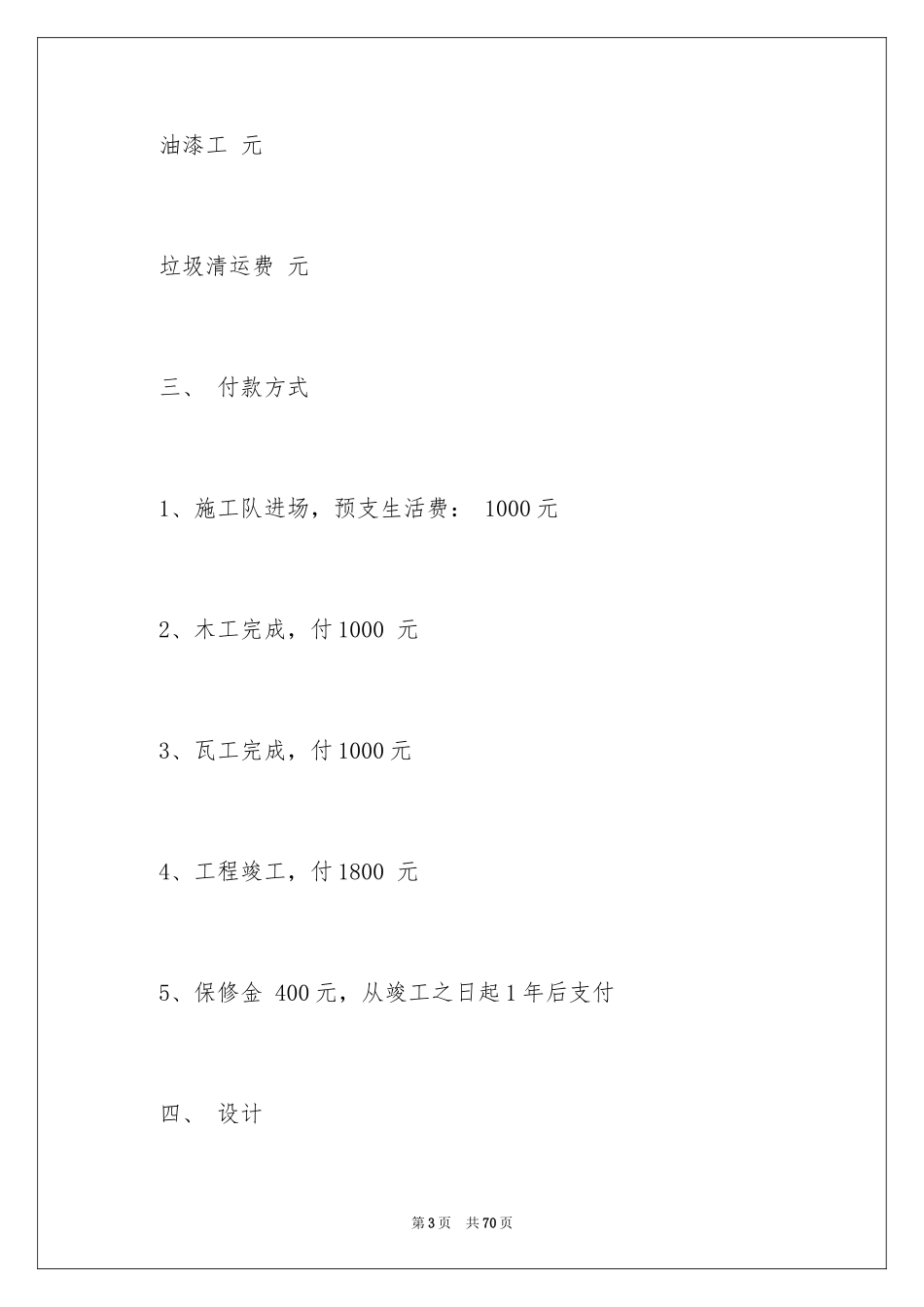 油漆工 元

垃圾清运费 元

三、 付款方式

1、施工队进场，预支生活费： 1000 元

2、木工完成，付 1000 元

3、瓦工完成，付 1000 元

4、工程竣工，付 1800 元

5、保修金 400 元，从竣工之日起 1 年后支付

四、 设计

第 3 页 共 70 页